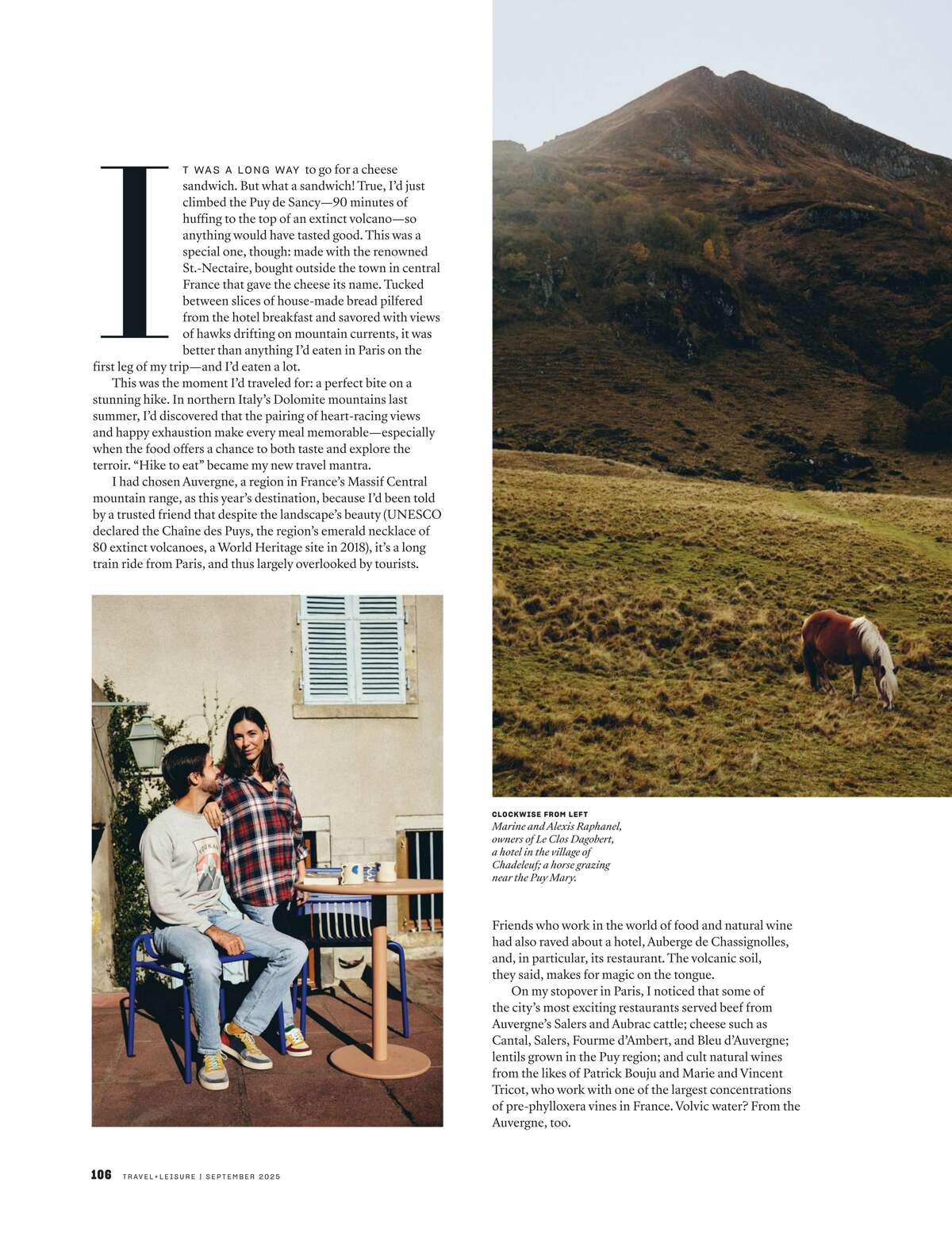 IT WAS A LONG WAY to go for a cheese sandwich. But what a sandwich! True, I'd just climbed the Puy de Sancy—90 minutes of huffing to the top of an extinct volcano—so anything would have tasted good. This was a special one, though: made with the renowned St.-Nectaire, bought outside the town in central France that gave the cheese its name. Tucked between slices of house-made bread pilfered from the hotel breakfast and savored with views of hawks drifting on mountain currents, it was better than anything I'd eaten in Paris on the first leg of my trip—and I'd eaten a lot.

This was the moment I'd traveled for: a perfect bite on a stunning hike. In northern Italy's Dolomite mountains last summer, I'd discovered that the pairing of heart-racing views and happy exhaustion make every meal memorable—especially when the food offers a chance to both taste and explore the terroir. "Hike to eat" became my new travel mantra.

I had chosen Auvergne, a region in France's Massif Central mountain range, as this year's destination, because I'd been told by a trusted friend that despite the landscape's beauty (UNESCO declared the Chaîne des Puys, the region's emerald necklace of 80 extinct volcanoes, a World Heritage site in 2018), it's a long train ride from Paris, and thus largely overlooked by tourists.

CLOCKWISE FROM LEFT
Marine and Alexis Raphanel, owners of Le Clos Dagobert, a hotel in the village of Chadeleuf; a horse grazing near the Puy Mary.

Friends who work in the world of food and natural wine had also raved about a hotel, Auberge de Chassignolles, and, in particular, its restaurant. The volcanic soil, they said, makes for magic on the tongue.

On my stopover in Paris, I noticed that some of the city's most exciting restaurants served beef from Auvergne's Salers and Aubrac cattle; cheese such as Cantal, Salers, Fourme d'Ambert, and Bleu d'Auvergne; lentils grown in the Puy region; and cult natural wines from the likes of Patrick Bouju and Marie and Vincent Tricot, who work with one of the largest concentrations of pre-phylloxera vines in France. Volvic water? From the Auvergne, too.

106 TRAVEL+LEISURE | SEPTEMBER 2025